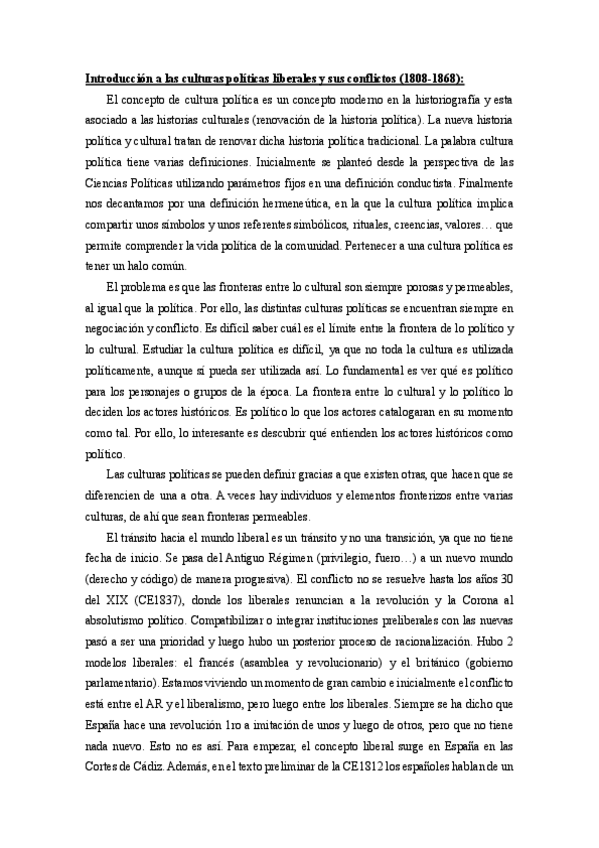 Introducción a las culturas políticas liberales y sus conflictos (1808-1868):

El concepto de cultura política es un concepto moderno en la historiografía y esta asociado a las historias culturales (renovación de la historia política). La nueva historia política y cultural tratan de renovar dicha historia política tradicional. La palabra cultura política tiene varias definiciones. Inicialmente se planteó desde la perspectiva de las Ciencias Políticas utilizando parámetros fijos en una definición conductista. Finalmente nos decantamos por una definición hermeneútica, en la que la cultura política implica compartir unos símbolos y unos referentes simbólicos, rituales, creencias, valores… que permite comprender la vida política de la comunidad. Pertenecer a una cultura política es tener un halo común.

El problema es que las fronteras entre lo cultural son siempre porosas y permeables, al igual que la política. Por ello, las distintas culturas políticas se encuentran siempre en negociación y conflicto. Es difícil saber cuál es el límite entre la frontera de lo político y lo cultural. Estudiar la cultura política es difícil, ya que no toda la cultura es utilizada políticamente, aunque sí pueda ser utilizada así. Lo fundamental es ver qué es político para los personajes o grupos de la época. La frontera entre lo cultural y lo político lo deciden los actores históricos. Es político lo que los actores catalogaran en su momento como tal. Por ello, lo interesante es descubrir qué entienden los actores históricos como político.

Las culturas políticas se pueden definir gracias a que existen otras, que hacen que se diferencien de una a otra. A veces hay individuos y elementos fronterizos entre varias culturas, de ahí que sean fronteras permeables.

El tránsito hacia el mundo liberal es un tránsito y no una transición, ya que no tiene fecha de inicio. Se pasa del Antiguo Régimen (privilegio, fuero…) a un nuevo mundo (derecho y código) de manera progresiva). El conflicto no se resuelve hasta los años 30 del XIX (CE1837), donde los liberales renuncian a la revolución y la Corona al absolutismo político. Compatibilizar o integrar instituciones preliberales con las nuevas pasó a ser una prioridad y luego hubo un posterior proceso de racionalización. Hubo 2 modelos liberales: el francés (asamblea y revolucionario) y el británico (gobierno parlamentario). Estamos viviendo un momento de gran cambio e inicialmente el conflicto está entre el AR y el liberalismo, pero luego entre los liberales. Siempre se ha dicho que España hace una revolución 1ro a imitación de unos y luego de otros, pero que no tiene nada nuevo. Esto no es así. Para empezar, el concepto liberal surge en España en las Cortes de Cádiz. Además, en el texto preliminar de la CE1812 los españoles hablan de un